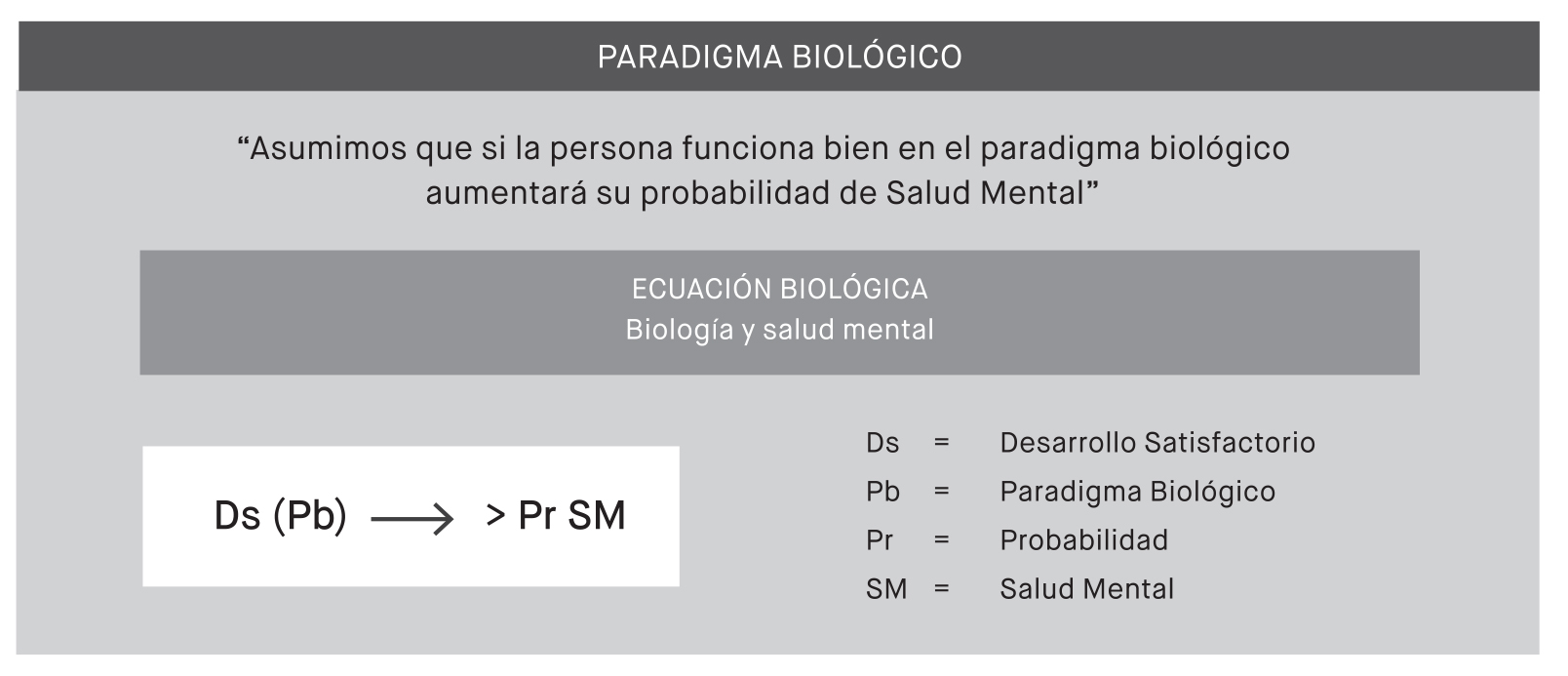 PARADIGMA BIOLÓGICO

“Asumimos que si la persona funciona bien en el paradigma biológico aumentará su probabilidad de Salud Mental”

ECUACIÓN BIOLÓGICA
Biología y salud mental

Ds (Pb) $\longrightarrow$ > Pr SM

Ds = Desarrollo Satisfactorio
Pb = Paradigma Biológico
Pr = Probabilidad
SM = Salud Mental